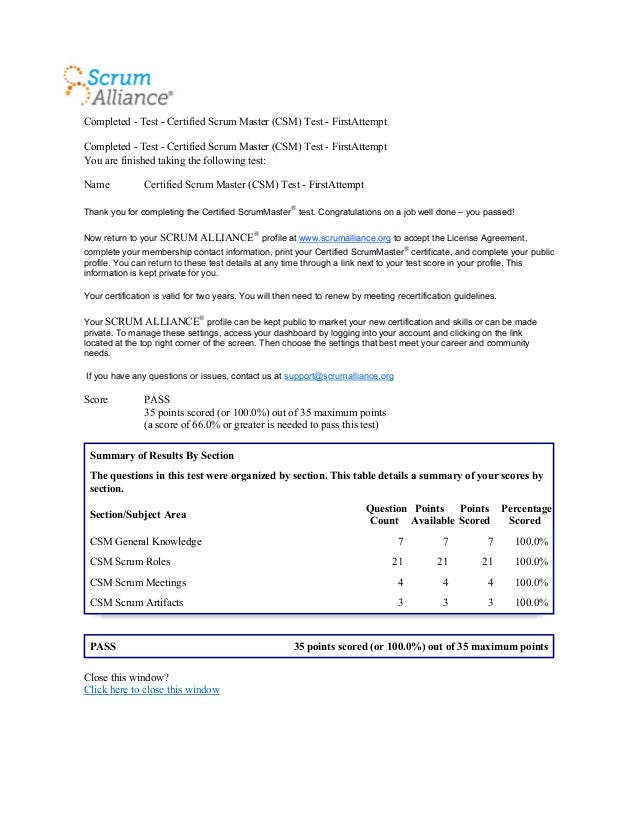 Scrum Alliance®

Completed - Test - Certified Scrum Master (CSM) Test - FirstAttempt

Completed - Test - Certified Scrum Master (CSM) Test - FirstAttempt
You are finished taking the following test:

Name Certified Scrum Master (CSM) Test - FirstAttempt

Thank you for completing the Certified ScrumMaster® test. Congratulations on a job well done – you passed!

Now return to your SCRUM ALLIANCE® profile at www.scrumalliance.org to accept the License Agreement, complete your membership contact information, print your Certified ScrumMaster® certificate, and complete your public profile. You can return to these test details at any time through a link next to your test score in your profile. This information is kept private for you.

Your certification is valid for two years. You will then need to renew by meeting recertification guidelines.

Your SCRUM ALLIANCE® profile can be kept public to market your new certification and skills or can be made private. To manage these settings, access your dashboard by logging into your account and clicking on the link located at the top right corner of the screen. Then choose the settings that best meet your career and community needs.

If you have any questions or issues, contact us at support@scrumalliance.org

Score PASS
35 points scored (or 100.0%) out of 35 maximum points
(a score of 66.0% or greater is needed to pass this test)

Summary of Results By Section

The questions in this test were organized by section. This table details a summary of your scores by section.

| Section/Subject Area | Question Count | Points Available | Points Scored | Percentage Scored |
|---|---|---|---|---|
| CSM General Knowledge | 7 | 7 | 7 | 100.0% |
| CSM Scrum Roles | 21 | 21 | 21 | 100.0% |
| CSM Scrum Meetings | 4 | 4 | 4 | 100.0% |
| CSM Scrum Artifacts | 3 | 3 | 3 | 100.0% |

PASS 35 points scored (or 100.0%) out of 35 maximum points

Close this window?
Click here to close this window